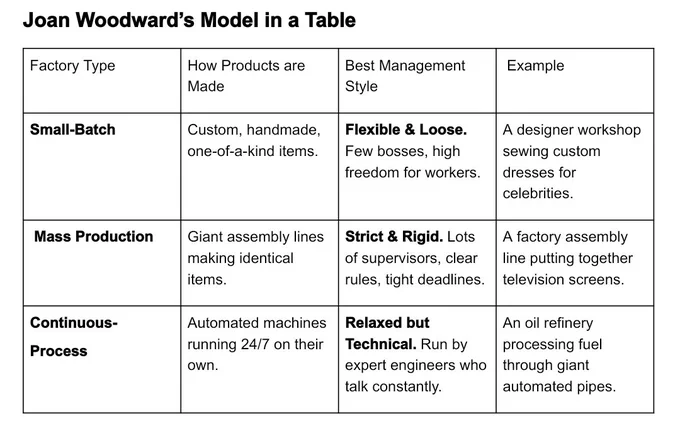 Joan Woodward's Model in a Table

| Factory Type | How Products are Made | Best Management Style | Example |
|---|---|---|---|
| Small-Batch | Custom, handmade, one-of-a-kind items. | Flexible & Loose. Few bosses, high freedom for workers. | A designer workshop sewing custom dresses for celebrities. |
| Mass Production | Giant assembly lines making identical items. | Strict & Rigid. Lots of supervisors, clear rules, tight deadlines. | A factory assembly line putting together television screens. |
| Continuous-Process | Automated machines running 24/7 on their own. | Relaxed but Technical. Run by expert engineers who talk constantly. | An oil refinery processing fuel through giant automated pipes. |